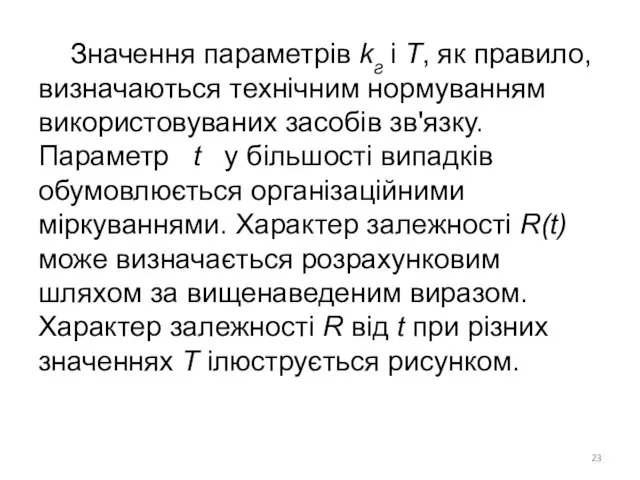 Значення параметрів $k_г$ і $T$, як правило, визначаються технічним нормуванням використовуваних засобів зв'язку. Параметр $t$ у більшості випадків обумовлюється організаційними міркуваннями. Характер залежності $R(t)$ може визначається розрахунковим шляхом за вищенаведеним виразом. Характер залежності $R$ від $t$ при різних значеннях $T$ ілюструється рисунком.

23